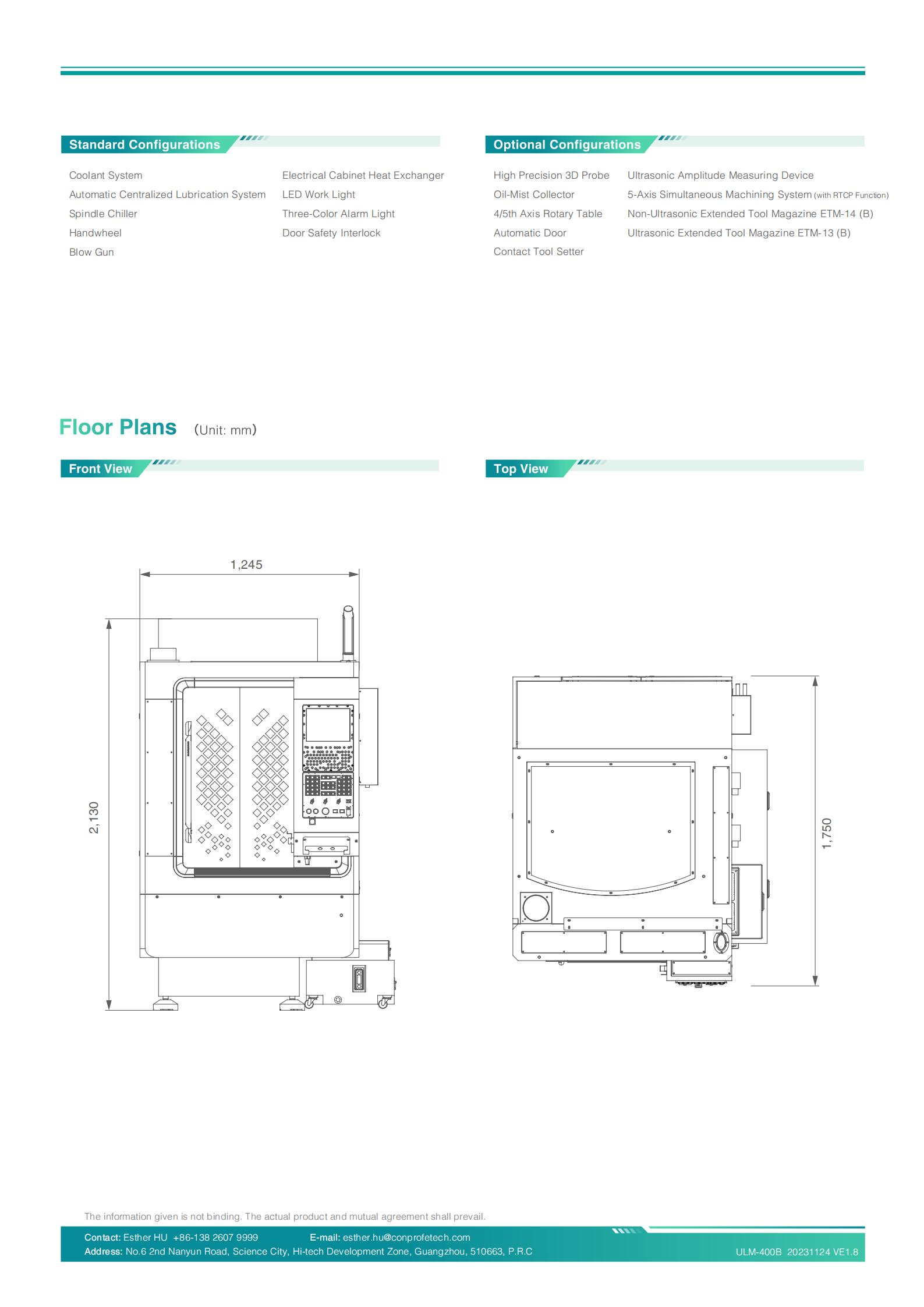 Standard Configurations

Coolant System
Automatic Centralized Lubrication System
Spindle Chiller
Handwheel
Blow Gun

Electrical Cabinet Heat Exchanger
LED Work Light
Three-Color Alarm Light
Door Safety Interlock

Optional Configurations

High Precision 3D Probe
Oil-Mist Collector
4/5th Axis Rotary Table
Automatic Door
Contact Tool Setter

Ultrasonic Amplitude Measuring Device
5-Axis Simultaneous Machining System (with RTCP Function)
Non-Ultrasonic Extended Tool Magazine ETM-14 (B)
Ultrasonic Extended Tool Magazine ETM-13 (B)

Floor Plans (Unit: mm)

Front View

1,245
2,130

Top View

1,750

The information given is not binding. The actual product and mutual agreement shall prevail.

Contact: Esther HU +86-138 2607 9999 E-mail: esther.hu@conprofetech.com
Address: No.6 2nd Nanyun Road, Science City, Hi-tech Development Zone, Guangzhou, 510663, P.R.C

ULM-400B 20231124 VE1.8